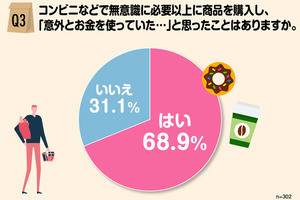 Q3

コンビニなどで無意識に必要以上に商品を購入し、「意外とお金を使っていた…」と思ったことはありますか。

いいえ
31.1%

はい
68.9%

n=302